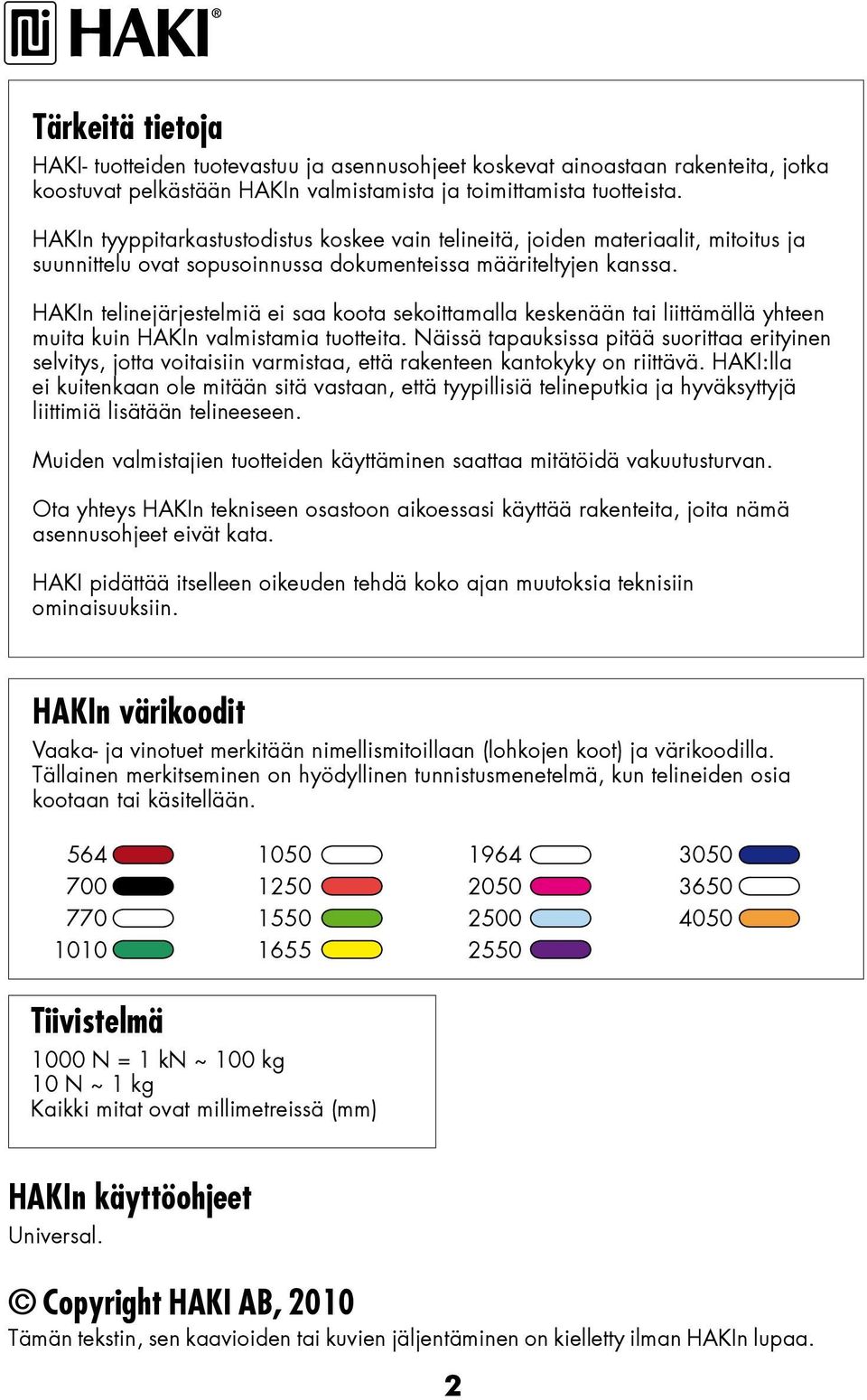 HAKI®

Tärkeitä tietoja

HAKI- tuotteiden tuotevastuu ja asennusohjeet koskevat ainoastaan rakenteita, jotka koostuvat pelkästään HAKIn valmistamista ja toimittamista tuotteista.

HAKIn tyyppitarkastustodistus koskee vain telineitä, joiden materiaalit, mitoitus ja suunnittelu ovat sopusoinnussa dokumenteissa määriteltyjen kanssa.

HAKIn telinejärjestelmiä ei saa koota sekoittamalla keskenään tai liittämällä yhteen muita kuin HAKIn valmistamia tuotteita. Näissä tapauksissa pitää suorittaa erityinen selvitys, jotta voitaisiin varmistaa, että rakenteen kantokyky on riittävä. HAKI:lla ei kuitenkaan ole mitään sitä vastaan, että tyypillisiä telineputkia ja hyväksyttyjä liittimiä lisätään telineeseen.

Muiden valmistajien tuotteiden käyttäminen saattaa mitätöidä vakuutusturvan.

Ota yhteys HAKIn tekniseen osastoon aikoessasi käyttää rakenteita, joita nämä asennusohjeet eivät kata.

HAKI pidättää itselleen oikeuden tehdä koko ajan muutoksia teknisiin ominaisuuksiin.

HAKIn värikoodit

Vaaka- ja vinotuet merkitään nimellismitoillaan (lohkojen koot) ja värikoodilla. Tällainen merkitseminen on hyödyllinen tunnistusmenetelmä, kun telineiden osia kootaan tai käsitellään.

564
700
770
1010

1050
1250
1550
1655

1964
2050
2500
2550

3050
3650
4050

Tiivistelmä

1000 N = 1 kN ~ 100 kg
10 N ~ 1 kg
Kaikki mitat ovat millimetreissä (mm)

HAKIn käyttöohjeet
Universal.

© Copyright HAKI AB, 2010
Tämän tekstin, sen kaavioiden tai kuvien jäljentäminen on kielletty ilman HAKIn lupaa.

2